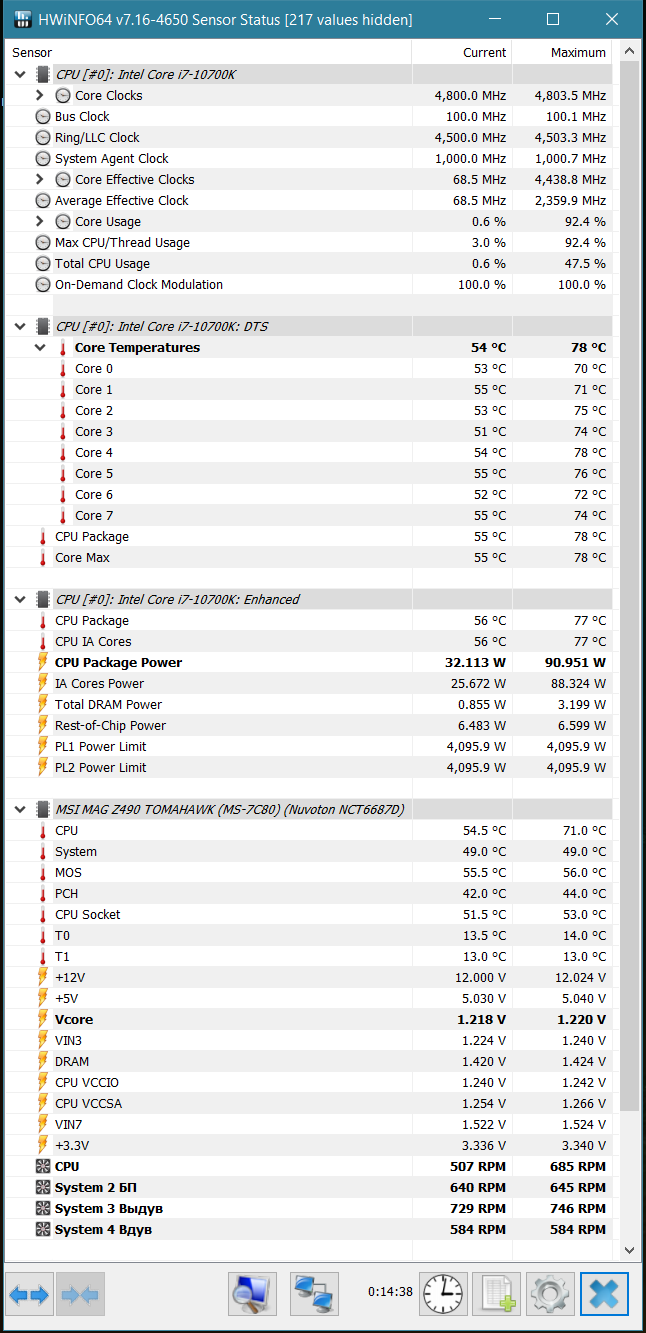 HWiNFO64 v7.16-4650 Sensor Status [217 values hidden]

| Sensor | Current | Maximum |
|---|---|---|
| CPU [#0]: Intel Core i7-10700K | | |
| Core Clocks | 4,800.0 MHz | 4,803.5 MHz |
| Bus Clock | 100.0 MHz | 100.1 MHz |
| Ring/LLC Clock | 4,500.0 MHz | 4,503.3 MHz |
| System Agent Clock | 1,000.0 MHz | 1,000.7 MHz |
| Core Effective Clocks | 68.5 MHz | 4,438.8 MHz |
| Average Effective Clock | 68.5 MHz | 2,359.9 MHz |
| Core Usage | 0.6 % | 92.4 % |
| Max CPU/Thread Usage | 3.0 % | 92.4 % |
| Total CPU Usage | 0.6 % | 47.5 % |
| On-Demand Clock Modulation | 100.0 % | 100.0 % |
| CPU [#0]: Intel Core i7-10700K: DTS | | |
| Core Temperatures | 54 °C | 78 °C |
| Core 0 | 53 °C | 70 °C |
| Core 1 | 55 °C | 71 °C |
| Core 2 | 53 °C | 75 °C |
| Core 3 | 51 °C | 74 °C |
| Core 4 | 54 °C | 78 °C |
| Core 5 | 55 °C | 76 °C |
| Core 6 | 52 °C | 72 °C |
| Core 7 | 55 °C | 74 °C |
| CPU Package | 55 °C | 78 °C |
| Core Max | 55 °C | 78 °C |
| CPU [#0]: Intel Core i7-10700K: Enhanced | | |
| CPU Package | 56 °C | 77 °C |
| CPU IA Cores | 56 °C | 77 °C |
| CPU Package Power | 32.113 W | 90.951 W |
| IA Cores Power | 25.672 W | 88.324 W |
| Total DRAM Power | 0.855 W | 3.199 W |
| Rest-of-Chip Power | 6.483 W | 6.599 W |
| PL1 Power Limit | 4,095.9 W | 4,095.9 W |
| PL2 Power Limit | 4,095.9 W | 4,095.9 W |
| MSI MAG Z490 TOMAHAWK (MS-7C80) (Nuvoton NCT6687D) | | |
| CPU | 54.5 °C | 71.0 °C |
| System | 49.0 °C | 49.0 °C |
| MOS | 55.5 °C | 56.0 °C |
| PCH | 42.0 °C | 44.0 °C |
| CPU Socket | 51.5 °C | 53.0 °C |
| T0 | 13.5 °C | 14.0 °C |
| T1 | 13.0 °C | 13.0 °C |
| +12V | 12.000 V | 12.024 V |
| +5V | 5.030 V | 5.040 V |
| Vcore | 1.218 V | 1.220 V |
| VIN3 | 1.224 V | 1.240 V |
| DRAM | 1.420 V | 1.424 V |
| CPU VCCIO | 1.240 V | 1.242 V |
| CPU VCCSA | 1.254 V | 1.266 V |
| VIN7 | 1.522 V | 1.524 V |
| +3.3V | 3.336 V | 3.340 V |
| CPU | 507 RPM | 685 RPM |
| System 2 БП | 640 RPM | 645 RPM |
| System 3 Выдув | 729 RPM | 746 RPM |
| System 4 Вдув | 584 RPM | 584 RPM |

0:14:38